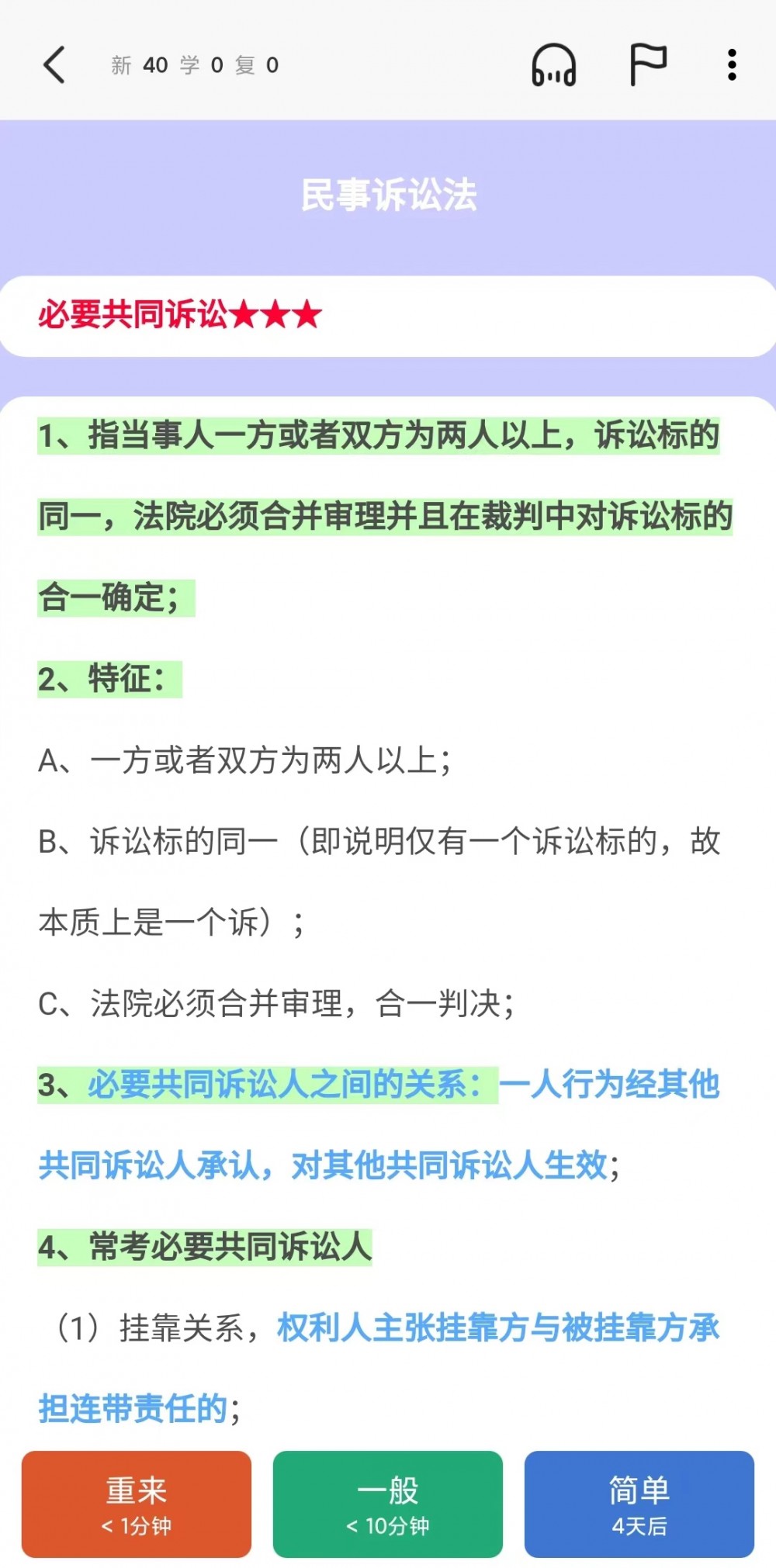 新 40 学 0 复 0

民事诉讼法

必要共同诉讼★★★

1、指当事人一方或者双方为两人以上，诉讼标的同一，法院必须合并审理并且在裁判中对诉讼标的合一确定；

2、特征：

A、一方或者双方为两人以上；

B、诉讼标的同一（即说明仅有一个诉讼标的，故本质上是一个诉）；

C、法院必须合并审理，合一判决；

3、必要共同诉讼人之间的关系：一人行为经其他共同诉讼人承认，对其他共同诉讼人生效；

4、常考必要共同诉讼人

（1）挂靠关系，权利人主张挂靠方与被挂靠方承担连带责任的；

重来
< 1分钟

一般
< 10分钟

简单
4天后